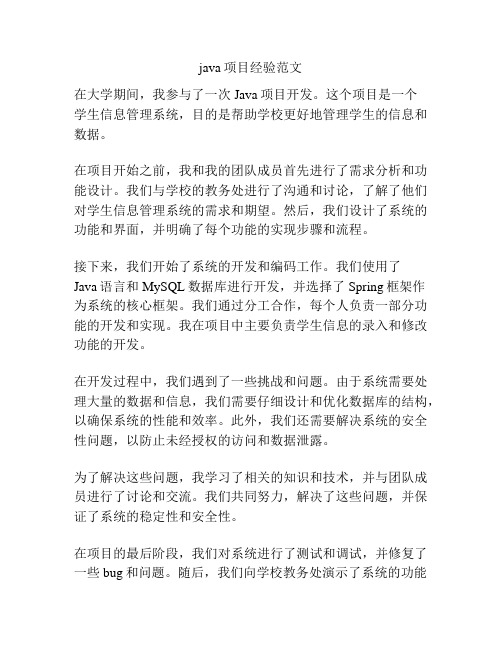 java 项目经验范文

在大学期间，我参与了一次 Java 项目开发。这个项目是一个学生信息管理系统，目的是帮助学校更好地管理学生的信息和数据。

在项目开始之前，我和我的团队成员首先进行了需求分析和功能设计。我们与学校的教务处进行了沟通和讨论，了解了他们对学生信息管理系统的需求和期望。然后，我们设计了系统的功能和界面，并明确了每个功能的实现步骤和流程。

接下来，我们开始了系统的开发和编码工作。我们使用了 Java 语言和 MySQL 数据库进行开发，并选择了 Spring 框架作为系统的核心框架。我们通过分工合作，每个人负责一部分功能的开发和实现。我在项目中主要负责学生信息的录入和修改功能的开发。

在开发过程中，我们遇到了一些挑战和问题。由于系统需要处理大量的数据和信息，我们需要仔细设计和优化数据库的结构，以确保系统的性能和效率。此外，我们还需要解决系统的安全性问题，以防止未经授权的访问和数据泄露。

为了解决这些问题，我学习了相关的知识和技术，并与团队成员进行了讨论和交流。我们共同努力，解决了这些问题，并保证了系统的稳定性和安全性。

在项目的最后阶段，我们对系统进行了测试和调试，并修复了一些 bug 和问题。随后，我们向学校教务处演示了系统的功能